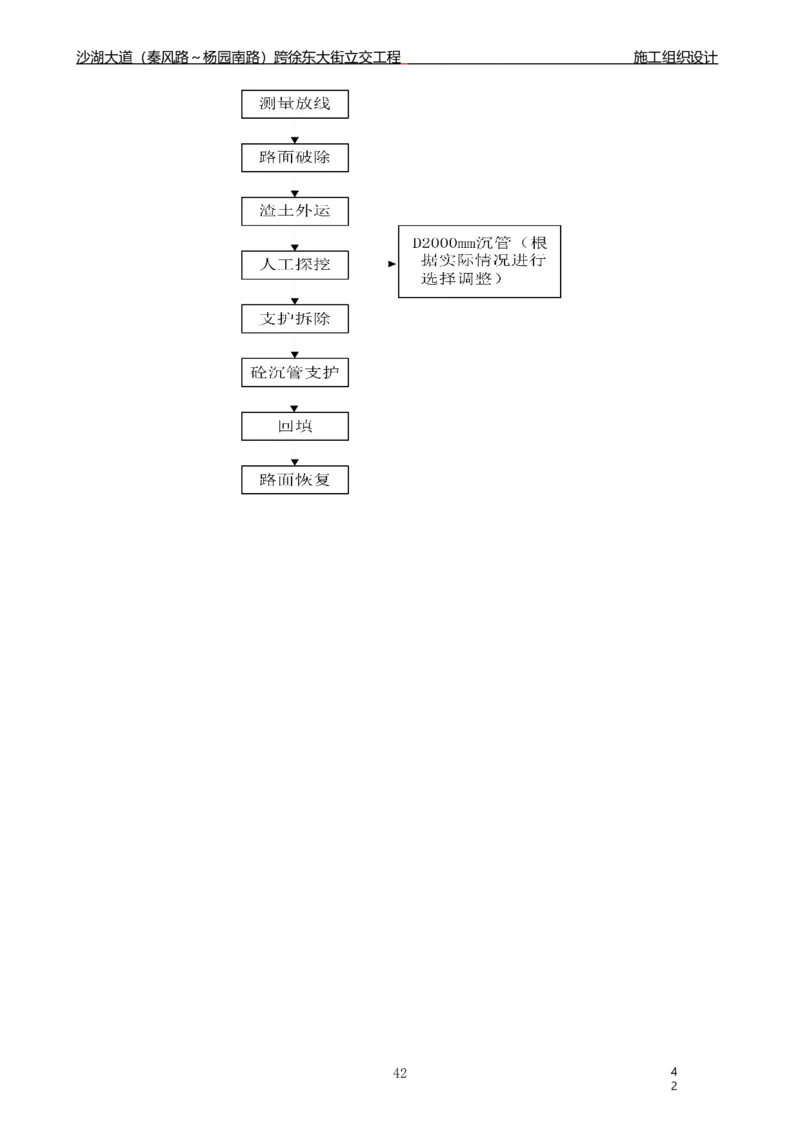 沙湖大道（秦风路～杨园南路）跨徐东大街立交工程 施工组织设计

测量放线

路面破除

渣土外运

人工探挖

D2000mm沉管（根据实际情况进行选择调整）

支护拆除

砼沉管支护

回填

路面恢复

42

4
2